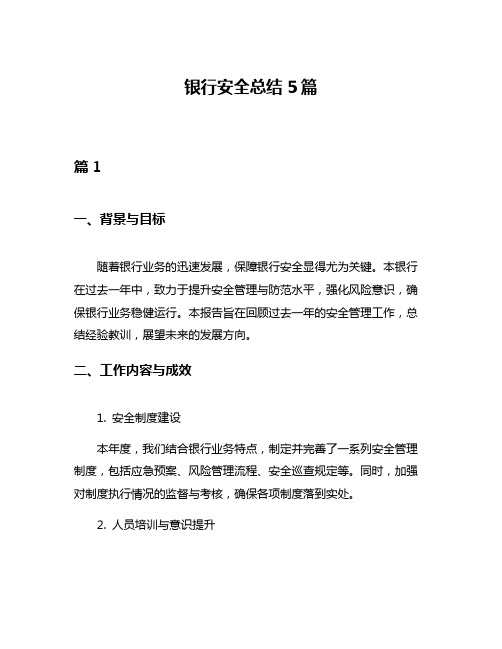 银行安全总结 5 篇

篇 1

一、背景与目标

随着银行业务的迅速发展，保障银行安全显得尤为关键。本银行在过去一年中，致力于提升安全管理与防范水平，强化风险意识，确保银行业务稳健运行。本报告旨在回顾过去一年的安全管理工作，总结经验教训，展望未来的发展方向。

二、工作内容与成效

1. 安全制度建设

本年度，我们结合银行业务特点，制定并完善了一系列安全管理制度，包括应急预案、风险管理流程、安全巡查规定等。同时，加强对制度执行情况的监督与考核，确保各项制度落到实处。

2. 人员培训与意识提升